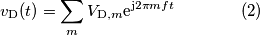 $v_{\mathrm{D}}(t) = \sum_{m} V_{\mathrm{D},m} \mathrm{e}^{\mathrm{j}2\pi m f t}$ (2)